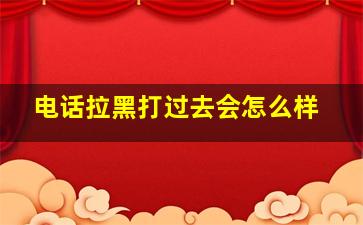 电话拉黑打过去会怎么样